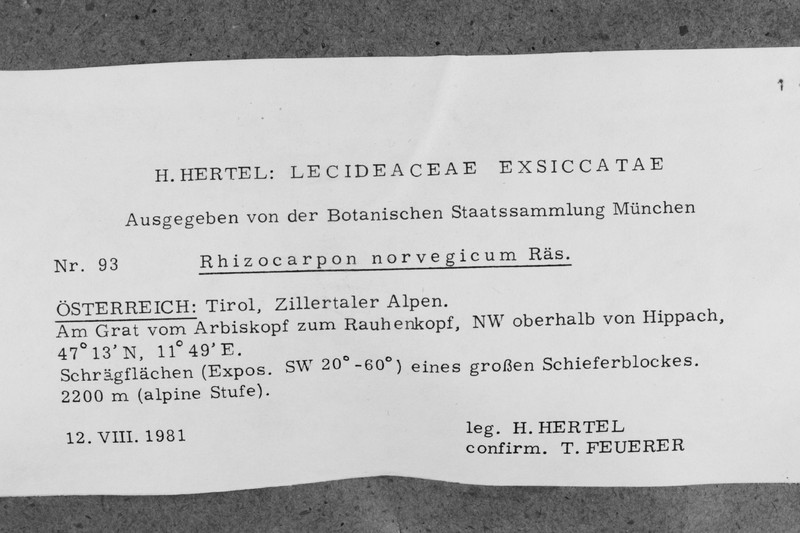 1

H. HERTEL: LECIDEACEAE EXSICCATAE

Ausgegeben von der Botanischen Staatssammlung München

Nr. 93 Rhizocarpon norvegicum Räs.

ÖSTERREICH: Tirol, Zillertaler Alpen.
Am Grat vom Arbiskopf zum Rauhenkopf, NW oberhalb von Hippach, 47° 13' N, 11° 49' E.
Schrägflächen (Expos. SW 20° -60°) eines großen Schieferblockes.
2200 m (alpine Stufe).

12. VIII. 1981

leg. H. HERTEL
confirm. T. FEUERER